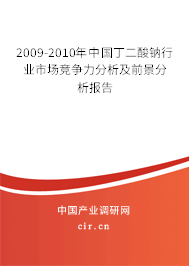 2009-2010年中国丁二酸钠行业市场竞争力分析及前景分析报告

中国产业调研网
cir.cn